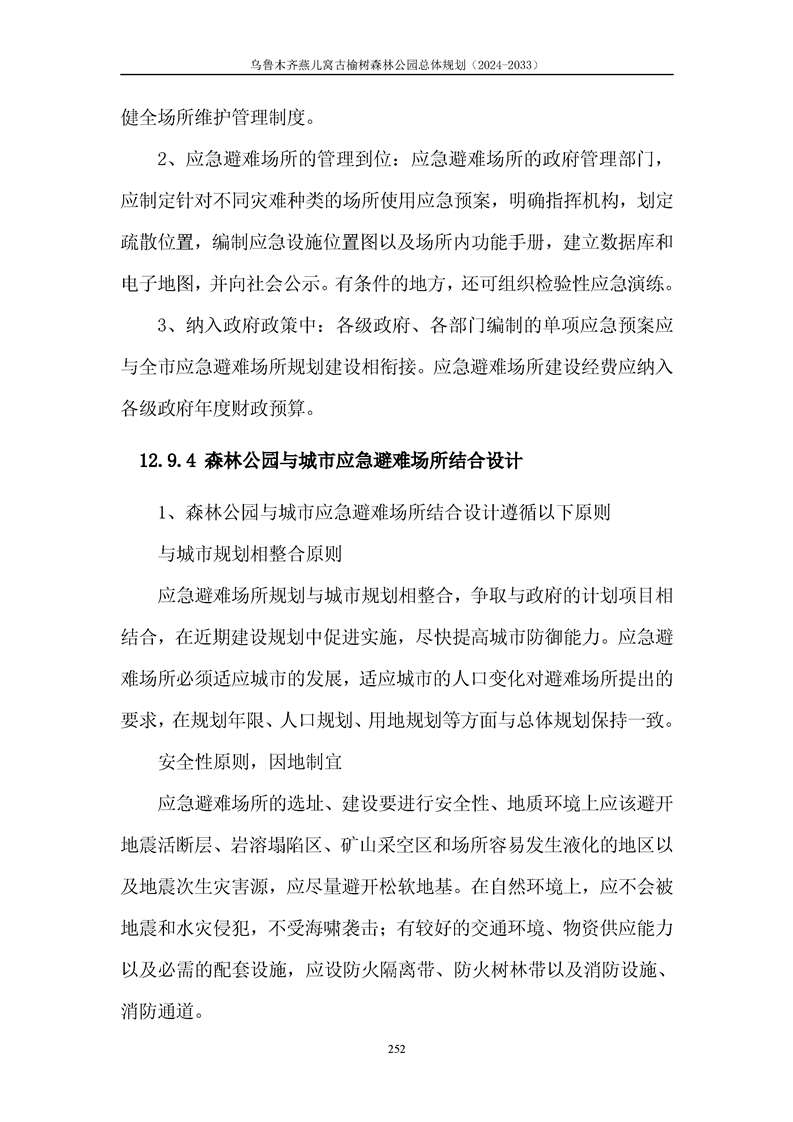 乌鲁木齐燕儿窝古榆树森林公园总体规划（2024-2033）

健全场所维护管理制度。

2、应急避难场所的管理到位：应急避难场所的政府管理部门，应制定针对不同灾难种类的场所使用应急预案，明确指挥机构，划定疏散位置，编制应急设施位置图以及场所内功能手册，建立数据库和电子地图，并向社会公示。有条件的地方，还可组织检验性应急演练。

3、纳入政府政策中：各级政府、各部门编制的单项应急预案应与全市应急避难场所规划建设相衔接。应急避难场所建设经费应纳入各级政府年度财政预算。

12.9.4 森林公园与城市应急避难场所结合设计

1、森林公园与城市应急避难场所结合设计遵循以下原则

与城市规划相整合原则

应急避难场所规划与城市规划相整合，争取与政府的计划项目相结合，在近期建设规划中促进实施，尽快提高城市防御能力。应急避难场所必须适应城市的发展，适应城市的人口变化对避难场所提出的要求，在规划年限、人口规划、用地规划等方面与总体规划保持一致。

安全性原则，因地制宜

应急避难场所的选址、建设要进行安全性、地质环境上应该避开地震活断层、岩溶塌陷区、矿山采空区和场所容易发生液化的地区以及地震次生灾害源，应尽量避开松软地基。在自然环境上，应不会被地震和水灾侵犯，不受海啸袭击；有较好的交通环境、物资供应能力以及必需的配套设施，应设防火隔离带、防火树林带以及消防设施、消防通道。

252